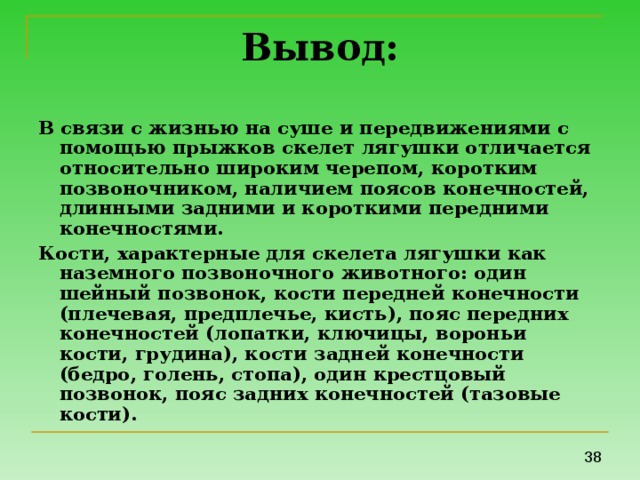 Вывод:

В связи с жизнью на суше и передвижениями с помощью прыжков скелет лягушки отличается относительно широким черепом, коротким позвоночником, наличием поясов конечностей, длинными задними и короткими передними конечностями.

Кости, характерные для скелета лягушки как наземного позвоночного животного: один шейный позвонок, кости передней конечности (плечевая, предплечье, кисть), пояс передних конечностей (лопатки, ключицы, вороньи кости, грудина), кости задней конечности (бедро, голень, стопа), один крестцовый позвонок, пояс задних конечностей (тазовые кости).

38